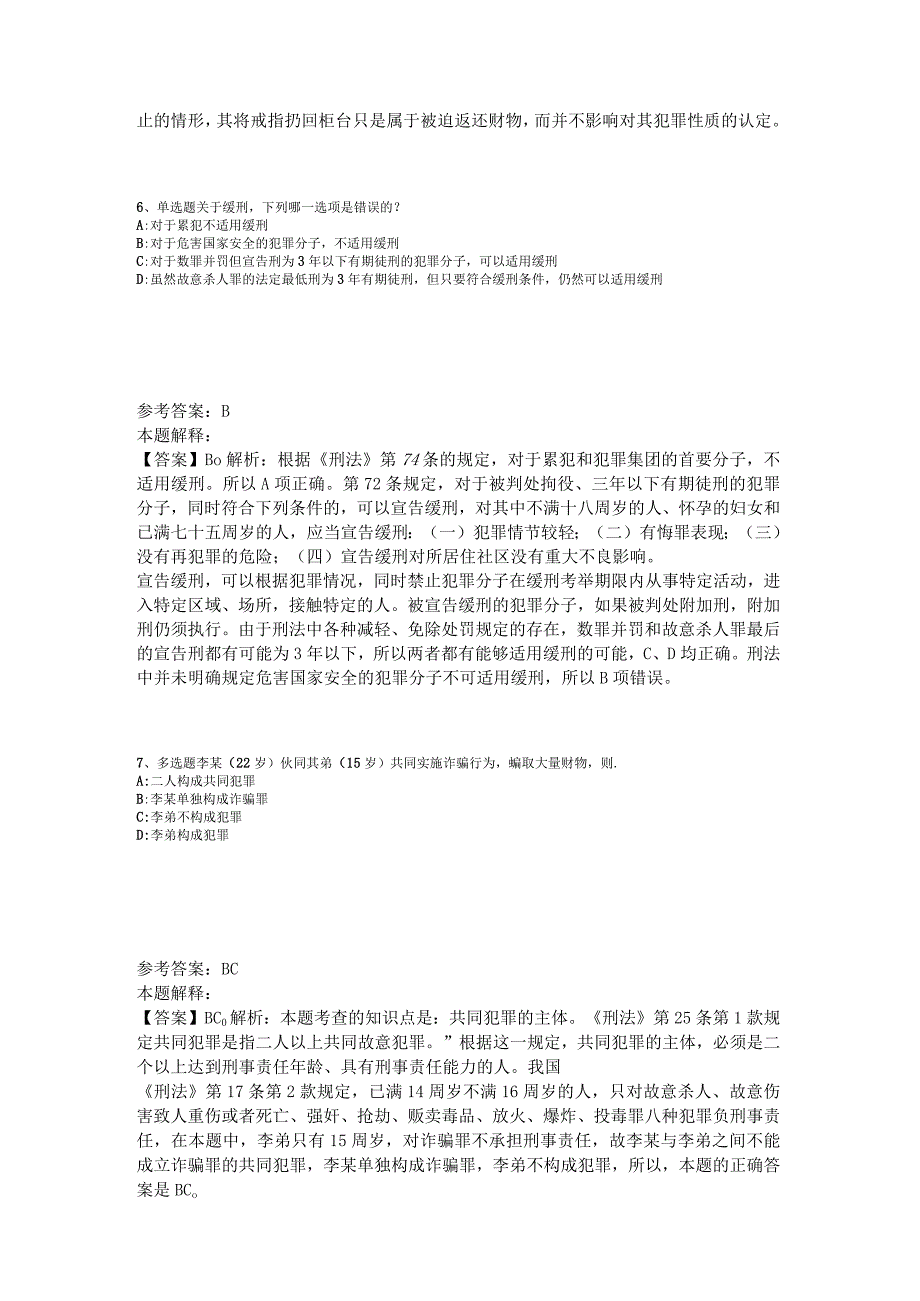 止的情形，其将戒指扔回柜台只是属于被迫返还财物，而并不影响对其犯罪性质的认定。

6、单选题关于缓刑，下列哪一选项是错误的？
A:对于累犯不适用缓刑
B:对于危害国家安全的犯罪分子，不适用缓刑
C:对于数罪并罚但宣告刑为3年以下有期徒刑的犯罪分子，可以适用缓刑
D:虽然故意杀人罪的法定最低刑为3年有期徒刑，但只要符合缓刑条件，仍然可以适用缓刑

参考答案：B
本题解释：
【答案】Bo解析：根据《刑法》第74条的规定，对于累犯和犯罪集团的首要分子，不适用缓刑。所以A项正确。第72条规定，对于被判处拘役、三年以下有期徒刑的犯罪分子，同时符合下列条件的，可以宣告缓刑，对其中不满十八周岁的人、怀孕的妇女和已满七十五周岁的人，应当宣告缓刑：（一）犯罪情节较轻；（二）有悔罪表现；（三）没有再犯罪的危险；（四）宣告缓刑对所居住社区没有重大不良影响。
宣告缓刑，可以根据犯罪情况，同时禁止犯罪分子在缓刑考举期限内从事特定活动，进入特定区域、场所，接触特定的人。被宣告缓刑的犯罪分子，如果被判处附加刑，附加刑仍须执行。由于刑法中各种减轻、免除处罚规定的存在，数罪并罚和故意杀人罪最后的宣告刑都有可能为3年以下，所以两者都有能够适用缓刑的可能，C、D均正确。刑法中并未明确规定危害国家安全的犯罪分子不可适用缓刑，所以B项错误。

7、多选题李某（22岁）伙同其弟（15岁）共同实施诈骗行为，骗取大量财物，则.
A:二人构成共同犯罪
B:李某单独构成诈骗罪
C:李弟不构成犯罪
D:李弟构成犯罪

参考答案：BC
本题解释：
【答案】BC。解析：本题考查的知识点是：共同犯罪的主体。《刑法》第25条第1款规定共同犯罪是指二人以上共同故意犯罪。”根据这一规定，共同犯罪的主体，必须是二个以上达到刑事责任年龄、具有刑事责任能力的人。我国
《刑法》第17条第2款规定，已满14周岁不满16周岁的人，只对故意杀人、故意伤害致人重伤或者死亡、强奸、抢劫、贩卖毒品、放火、爆炸、投毒罪八种犯罪负刑事责任，在本题中，李弟只有15周岁，对诈骗罪不承担刑事责任，故李某与李弟之间不能成立诈骗罪的共同犯罪，李某单独构成诈骗罪，李弟不构成犯罪，所以，本题的正确答案是BC。